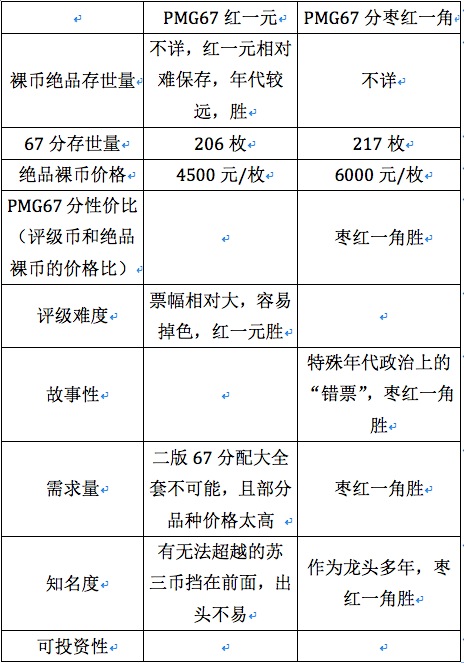 |  | PMG67 红一元 | PMG67 分枣红一角 |
|---|---|---|
| 裸币绝品存世量 | 不详，红一元相对难保存，年代较远，胜 | 不详 |
| 67 分存世量 | 206 枚 | 217 枚 |
| 绝品裸币价格 | 4500 元/枚 | 6000 元/枚 |
| PMG67 分性价比（评级币和绝品裸币的价格比） |  | 枣红一角胜 |
| 评级难度 | 票幅相对大，容易掉色，红一元胜 |  |
| 故事性 |  | 特殊年代政治上的“错票”，枣红一角胜 |
| 需求量 | 二版 67 分配大全套不可能，且部分品种价格太高 | 枣红一角胜 |
| 知名度 | 有无法超越的苏三币挡在前面，出头不易 | 作为龙头多年，枣红一角胜 |
| 可投资性 |  |  |